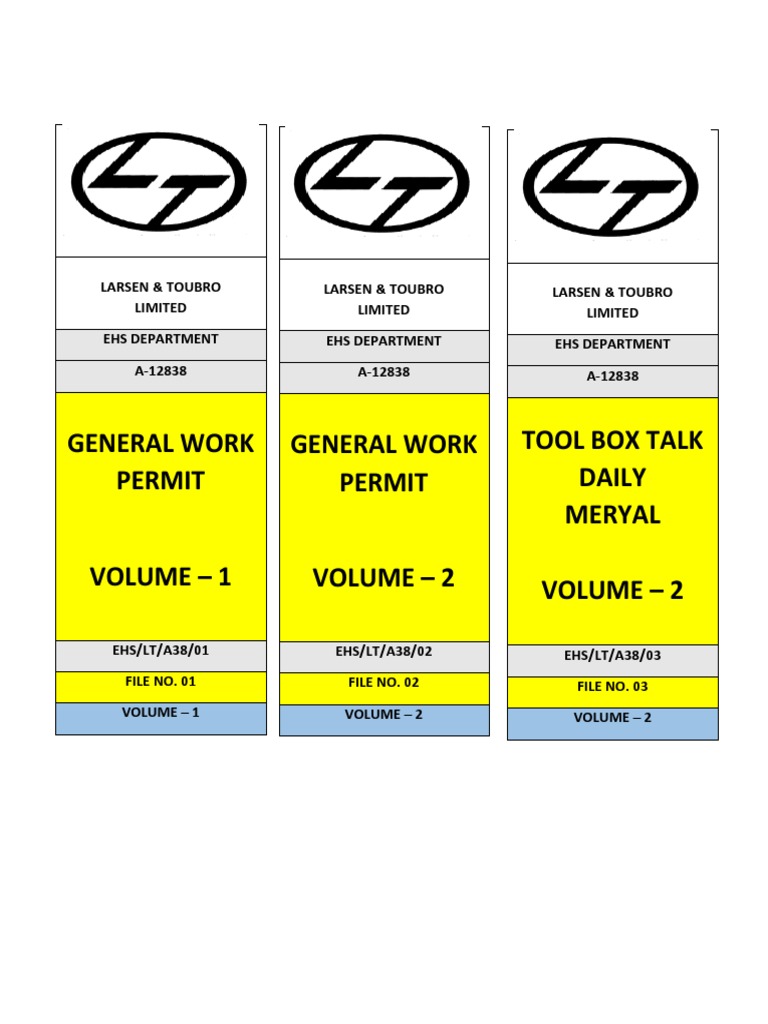 LT

LARSEN & TOUBRO LIMITED

EHS DEPARTMENT

A-12838

GENERAL WORK PERMIT

VOLUME – 1

EHS/LT/A38/01

FILE NO. 01

VOLUME – 1

LT

LARSEN & TOUBRO LIMITED

EHS DEPARTMENT

A-12838

GENERAL WORK PERMIT

VOLUME – 2

EHS/LT/A38/02

FILE NO. 02

VOLUME – 2

LT

LARSEN & TOUBRO LIMITED

EHS DEPARTMENT

A-12838

TOOL BOX TALK DAILY MERYAL

VOLUME – 2

EHS/LT/A38/03

FILE NO. 03

VOLUME – 2